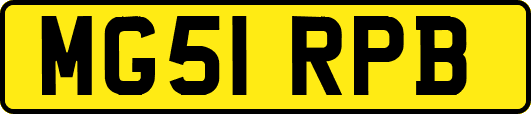 MG51 RPB